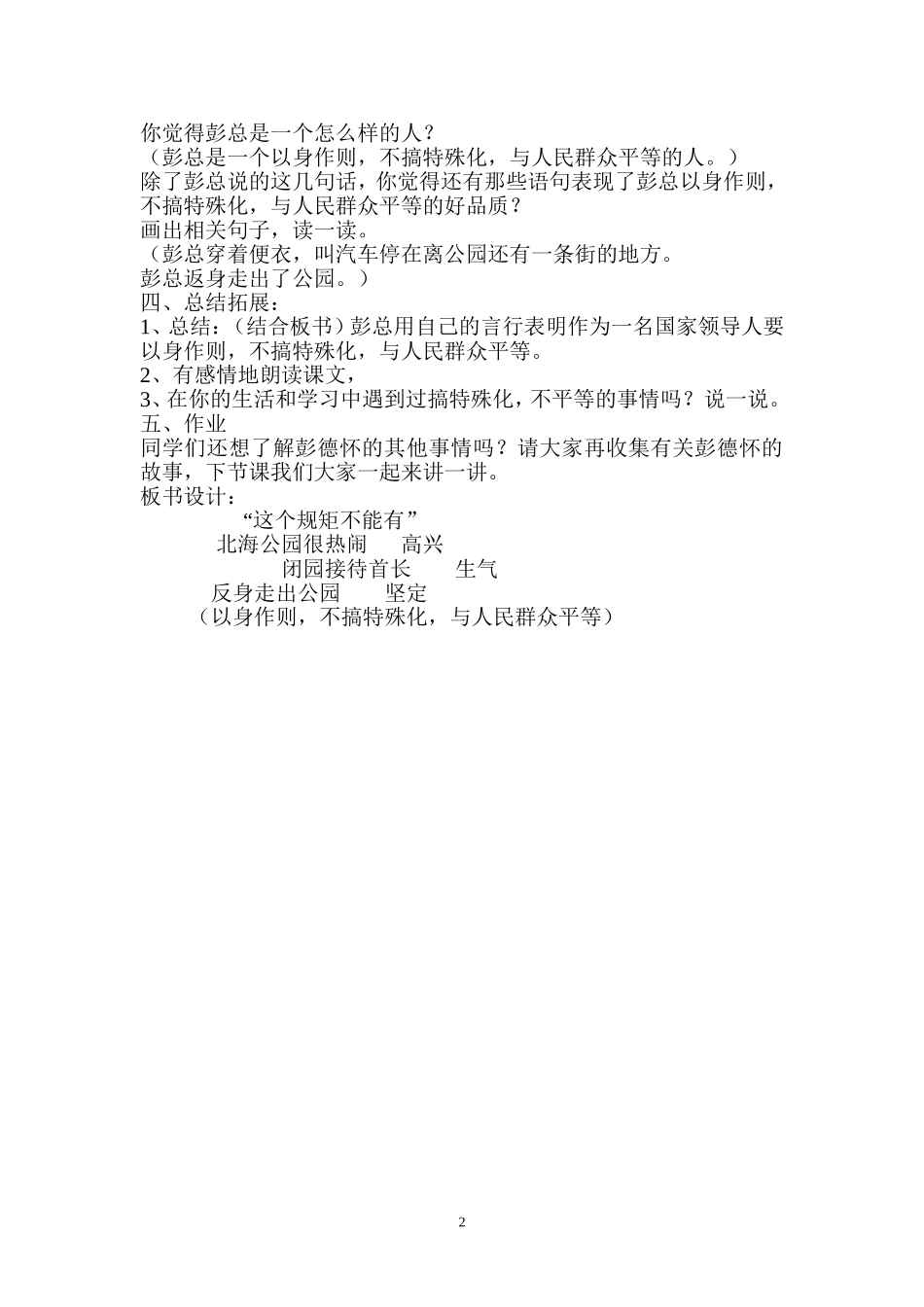 你觉得彭总是一个怎么样的人？
（彭总是一个以身作则，不搞特殊化，与人民群众平等的人。）
除了彭总说的这几句话，你觉得还有那些语句表现了彭总以身作则，不搞特殊化，与人民群众平等的好品质？
画出相关句子，读一读。
（彭总穿着便衣，叫汽车停在离公园还有一条街的地方。
彭总返身走出了公园。）
四、总结拓展：
1、总结：（结合板书）彭总用自己的言行表明作为一名国家领导人要以身作则，不搞特殊化，与人民群众平等。
2、有感情地朗读课文，
3、在你的生活和学习中遇到过搞特殊化，不平等的事情吗？说一说。
五、作业
同学们还想了解彭德怀的其他事情吗？请大家再收集有关彭德怀的故事，下节课我们大家一起来讲一讲。
板书设计：
“这个规矩不能有”
北海公园很热闹　　高兴
闭园接待首长　　生气
反身走出公园　　坚定
（以身作则，不搞特殊化，与人民群众平等）

2